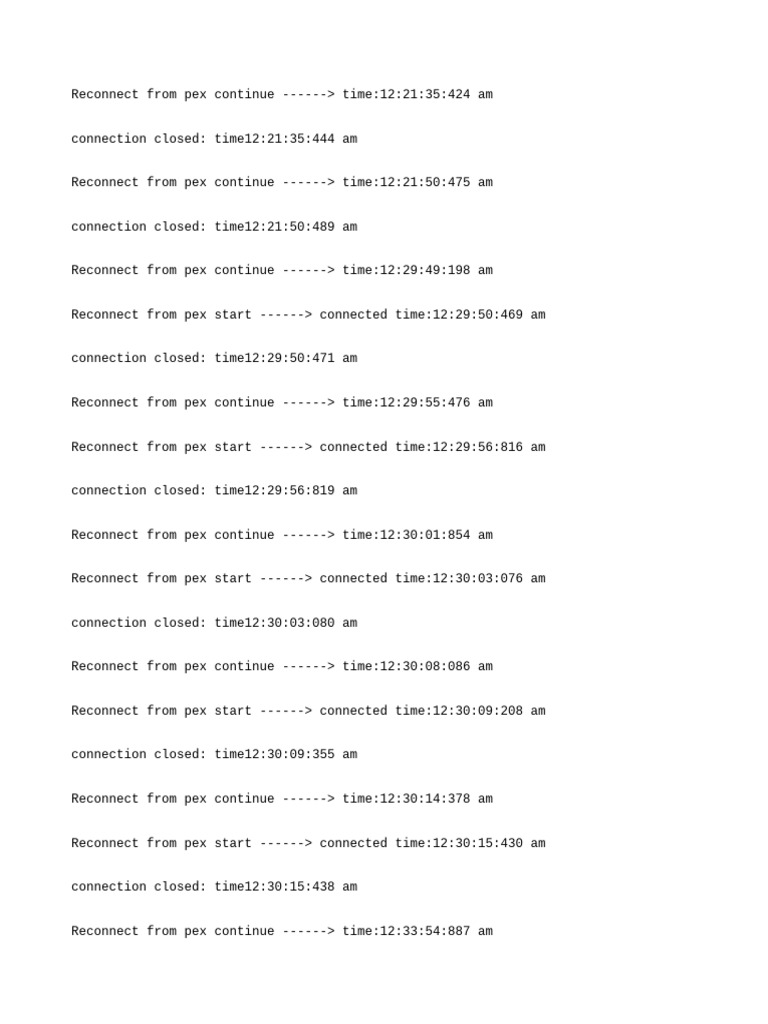 Reconnect from pex continue ------> time:12:21:35:424 am

connection closed: time12:21:35:444 am

Reconnect from pex continue ------> time:12:21:50:475 am

connection closed: time12:21:50:489 am

Reconnect from pex continue ------> time:12:29:49:198 am

Reconnect from pex start ------> connected time:12:29:50:469 am

connection closed: time12:29:50:471 am

Reconnect from pex continue ------> time:12:29:55:476 am

Reconnect from pex start ------> connected time:12:29:56:816 am

connection closed: time12:29:56:819 am

Reconnect from pex continue ------> time:12:30:01:854 am

Reconnect from pex start ------> connected time:12:30:03:076 am

connection closed: time12:30:03:080 am

Reconnect from pex continue ------> time:12:30:08:086 am

Reconnect from pex start ------> connected time:12:30:09:208 am

connection closed: time12:30:09:355 am

Reconnect from pex continue ------> time:12:30:14:378 am

Reconnect from pex start ------> connected time:12:30:15:430 am

connection closed: time12:30:15:438 am

Reconnect from pex continue ------> time:12:33:54:887 am